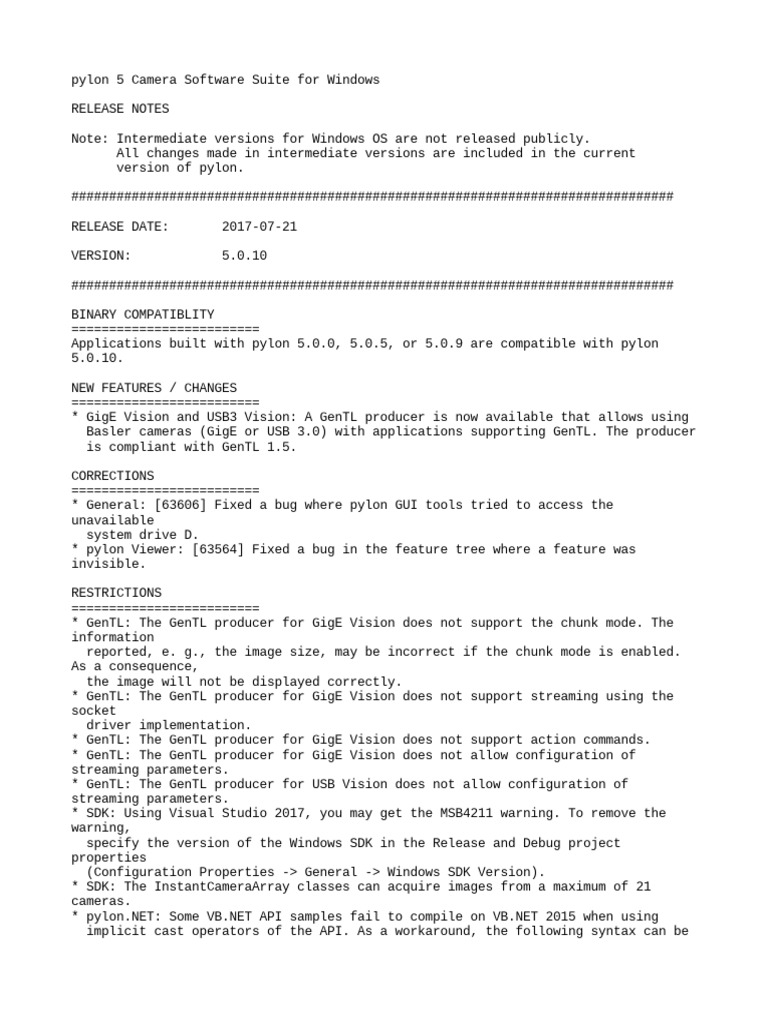 pylon 5 Camera Software Suite for Windows

RELEASE NOTES

Note: Intermediate versions for Windows OS are not released publicly.
All changes made in intermediate versions are included in the current version of pylon.

################################################################################

RELEASE DATE: 2017-07-21

VERSION: 5.0.10

################################################################################

BINARY COMPATIBLITY
=========================
Applications built with pylon 5.0.0, 5.0.5, or 5.0.9 are compatible with pylon 5.0.10.

NEW FEATURES / CHANGES
=========================
* GigE Vision and USB3 Vision: A GenTL producer is now available that allows using Basler cameras (GigE or USB 3.0) with applications supporting GenTL. The producer is compliant with GenTL 1.5.

CORRECTIONS
=========================
* General: [63606] Fixed a bug where pylon GUI tools tried to access the unavailable
system drive D.
* pylon Viewer: [63564] Fixed a bug in the feature tree where a feature was invisible.

RESTRICTIONS
=========================
* GenTL: The GenTL producer for GigE Vision does not support the chunk mode. The information
reported, e. g., the image size, may be incorrect if the chunk mode is enabled. As a consequence,
the image will not be displayed correctly.
* GenTL: The GenTL producer for GigE Vision does not support streaming using the socket
driver implementation.
* GenTL: The GenTL producer for GigE Vision does not support action commands.
* GenTL: The GenTL producer for GigE Vision does not allow configuration of streaming parameters.
* GenTL: The GenTL producer for USB Vision does not allow configuration of streaming parameters.
* SDK: Using Visual Studio 2017, you may get the MSB4211 warning. To remove the warning,
specify the version of the Windows SDK in the Release and Debug project properties
(Configuration Properties -> General -> Windows SDK Version).
* SDK: The InstantCameraArray classes can acquire images from a maximum of 21 cameras.
* pylon.NET: Some VB.NET API samples fail to compile on VB.NET 2015 when using
implicit cast operators of the API. As a workaround, the following syntax can be